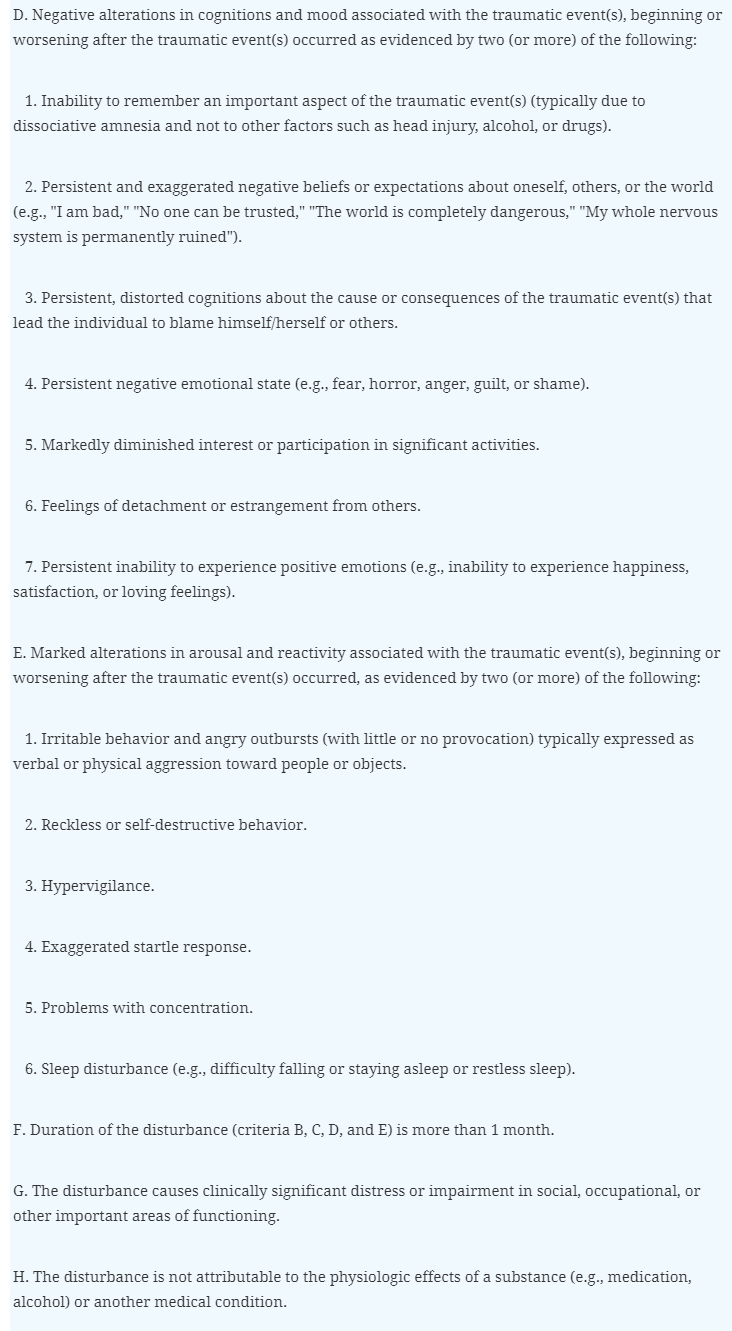 D. Negative alterations in cognitions and mood associated with the traumatic event(s), beginning or worsening after the traumatic event(s) occurred as evidenced by two (or more) of the following:

1. Inability to remember an important aspect of the traumatic event(s) (typically due to dissociative amnesia and not to other factors such as head injury, alcohol, or drugs).

2. Persistent and exaggerated negative beliefs or expectations about oneself, others, or the world (e.g., "I am bad," "No one can be trusted," "The world is completely dangerous," "My whole nervous system is permanently ruined").

3. Persistent, distorted cognitions about the cause or consequences of the traumatic event(s) that lead the individual to blame himself/herself or others.

4. Persistent negative emotional state (e.g., fear, horror, anger, guilt, or shame).

5. Markedly diminished interest or participation in significant activities.

6. Feelings of detachment or estrangement from others.

7. Persistent inability to experience positive emotions (e.g., inability to experience happiness, satisfaction, or loving feelings).

E. Marked alterations in arousal and reactivity associated with the traumatic event(s), beginning or worsening after the traumatic event(s) occurred, as evidenced by two (or more) of the following:

1. Irritable behavior and angry outbursts (with little or no provocation) typically expressed as verbal or physical aggression toward people or objects.

2. Reckless or self-destructive behavior.

3. Hypervigilance.

4. Exaggerated startle response.

5. Problems with concentration.

6. Sleep disturbance (e.g., difficulty falling or staying asleep or restless sleep).

F. Duration of the disturbance (criteria B, C, D, and E) is more than 1 month.

G. The disturbance causes clinically significant distress or impairment in social, occupational, or other important areas of functioning.

H. The disturbance is not attributable to the physiologic effects of a substance (e.g., medication, alcohol) or another medical condition.